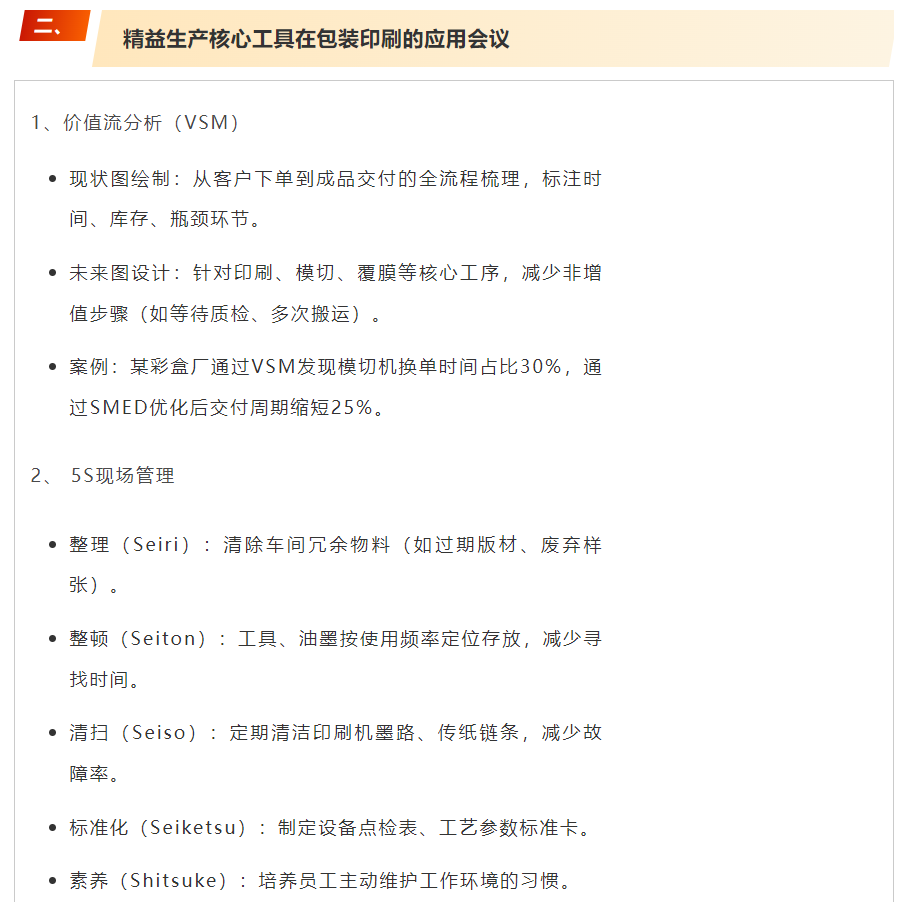 二、

精益生产核心工具在包装印刷的应用会议

1、价值流分析（VSM）

- 现状图绘制：从客户下单到成品交付的全流程梳理，标注时间、库存、瓶颈环节。
- 未来图设计：针对印刷、模切、覆膜等核心工序，减少非增值步骤（如等待质检、多次搬运）。
- 案例：某彩盒厂通过VSM发现模切机换单时间占比30%，通过SMED优化后交付周期缩短25%。

2、 5S现场管理

- 整理（Seiri）：清除车间冗余物料（如过期版材、废弃样张）。
- 整顿（Seiton）：工具、油墨按使用频率定位存放，减少寻找时间。
- 清扫（Seiso）：定期清洁印刷机墨路、传纸链条，减少故障率。
- 标准化（Seiketsu）：制定设备点检表、工艺参数标准卡。
- 素养（Shitsuke）：培养员工主动维护工作环境的习惯。